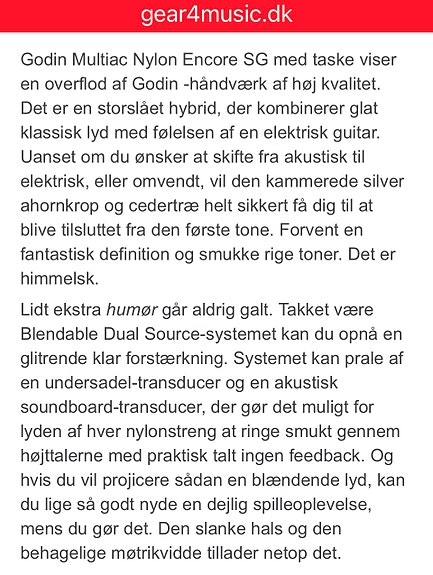 gear4music.dk

Godin Multiac Nylon Encore SG med taske viser en overflod af Godin -håndværk af høj kvalitet. Det er en storslået hybrid, der kombinerer glat klassisk lyd med følelsen af en elektrisk guitar. Uanset om du ønsker at skifte fra akustisk til elektrisk, eller omvendt, vil den kammerede silver ahornkrop og cedertræ helt sikkert få dig til at blive tilsluttet fra den første tone. Forvent en fantastisk definition og smukke rige toner. Det er himmelsk.

Lidt ekstra humør går aldrig galt. Takket være Blendable Dual Source-systemet kan du opnå en glitrende klar forstærkning. Systemet kan prale af en undersadel-transducer og en akustisk soundboard-transducer, der gør det muligt for lyden af hver nylonstreng at ringe smukt gennem højttalerne med praktisk talt ingen feedback. Og hvis du vil projicere sådan en blændende lyd, kan du lige så godt nyde en dejlig spilleoplevelse, mens du gør det. Den slanke hals og den behagelige møtrikvidde tillader netop det.